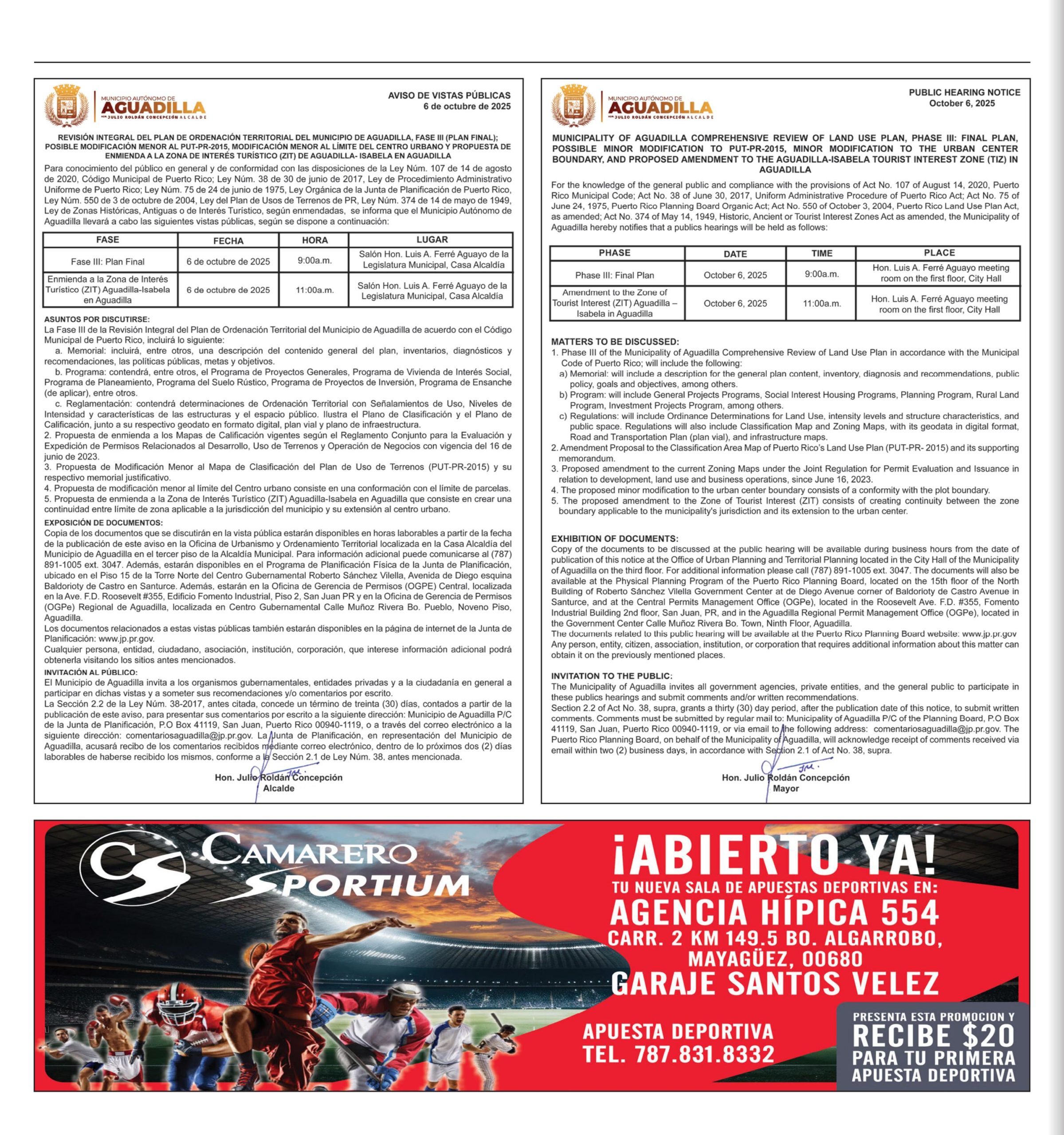 MUNICIPIO AUTÓNOMO DE
AGUADILLA
HON. JULIO ROLDÁN CONCEPCIÓN ALCALDE

AVISO DE VISTAS PÚBLICAS
6 de octubre de 2025

REVISIÓN INTEGRAL DEL PLAN DE ORDENACIÓN TERRITORIAL DEL MUNICIPIO DE AGUADILLA, FASE III (PLAN FINAL); POSIBLE MODIFICACIÓN MENOR AL PUT-PR-2015, MODIFICACIÓN MENOR AL LÍMITE DEL CENTRO URBANO Y PROPUESTA DE ENMIENDA A LA ZONA DE INTERÉS TURÍSTICO (ZIT) DE AGUADILLA- ISABELA EN AGUADILLA

Para conocimiento del público en general y de conformidad con las disposiciones de la Ley Núm. 107 de 14 de agosto de 2020, Código Municipal de Puerto Rico; Ley Núm. 38 de 30 de junio de 2017, Ley de Procedimiento Administrativo Uniforme de Puerto Rico; Ley Núm. 75 de 24 de junio de 1975, Ley Orgánica de la Junta de Planificación de Puerto Rico, Ley Núm. 550 de 3 de octubre de 2004, Ley del Plan de Usos de Terrenos de PR, Ley Núm. 374 de 14 de mayo de 1949, Ley de Zonas Históricas, Antiguas o de Interés Turístico, según enmendadas, se informa que el Municipio Autónomo de Aguadilla llevará a cabo las siguientes vistas públicas, según se dispone a continuación:

| FASE | FECHA | HORA | LUGAR |
|---|---|---|---|
| Fase III: Plan Final | 6 de octubre de 2025 | 9:00a.m. | Salón Hon. Luis A. Ferré Aguayo de la Legislatura Municipal, Casa Alcaldía |
| Enmienda a la Zona de Interés Turístico (ZIT) Aguadilla-Isabela en Aguadilla | 6 de octubre de 2025 | 11:00a.m. | Salón Hon. Luis A. Ferré Aguayo de la Legislatura Municipal, Casa Alcaldía |

ASUNTOS POR DISCUTIRSE:
La Fase III de la Revisión Integral del Plan de Ordenación Territorial del Municipio de Aguadilla de acuerdo con el Código Municipal de Puerto Rico, incluirá lo siguiente:
a. Memorial: incluirá, entre otros, una descripción del contenido general del plan, inventarios, diagnósticos y recomendaciones, las políticas públicas, metas y objetivos.
b. Programa: contendrá, entre otros, el Programa de Proyectos Generales, Programa de Vivienda de Interés Social, Programa de Planeamiento, Programa del Suelo Rústico, Programa de Proyectos de Inversión, Programa de Ensanche (de aplicar), entre otros.
c. Reglamentación: contendrá determinaciones de Ordenación Territorial con Señalamientos de Uso, Niveles de Intensidad y características de las estructuras y el espacio público. Ilustra el Plano de Clasificación y el Plano de Calificación, junto a su respectivo geodato en formato digital, plan vial y plano de infraestructura.
2. Propuesta de enmienda a los Mapas de Calificación vigentes según el Reglamento Conjunto para la Evaluación y Expedición de Permisos Relacionados al Desarrollo, Uso de Terrenos y Operación de Negocios con vigencia del 16 de junio de 2023.
3. Propuesta de Modificación Menor al Mapa de Clasificación del Plan de Uso de Terrenos (PUT-PR-2015) y su respectivo memorial justificativo.
4. Propuesta de modificación menor al límite del Centro urbano consiste en una conformación con el límite de parcelas.
5. Propuesta de enmienda a la Zona de Interés Turístico (ZIT) Aguadilla-Isabela en Aguadilla que consiste en crear una continuidad entre límite de zona aplicable a la jurisdicción del municipio y su extensión al centro urbano.
EXPOSICIÓN DE DOCUMENTOS:
Copia de los documentos que se discutirán en la vista pública estarán disponibles en horas laborables a partir de la fecha de la publicación de este aviso en la Oficina de Urbanismo y Ordenamiento Territorial localizada en la Casa Alcaldía del Municipio de Aguadilla en el tercer piso de la Alcaldía Municipal. Para información adicional puede comunicarse al (787) 891-1005 ext. 3047. Además, estarán disponibles en el Programa de Planificación Física de la Junta de Planificación, ubicado en el Piso 15 de la Torre Norte del Centro Gubernamental Roberto Sánchez Vilella, Avenida de Diego esquina Baldorioty de Castro en Santurce. Además, estarán en la Oficina de Gerencia de Permisos (OGPE) Central, localizada en la Ave. F.D. Roosevelt #355, Edificio Fomento Industrial, Piso 2, San Juan PR y en la Oficina de Gerencia de Permisos (OGPe) Regional de Aguadilla, localizada en Centro Gubernamental Calle Muñoz Rivera Bo. Pueblo, Noveno Piso, Aguadilla.
Los documentos relacionados a estas vistas públicas también estarán disponibles en la página de internet de la Junta de Planificación: www.jp.pr.gov.
Cualquier persona, entidad, ciudadano, asociación, institución, corporación, que interese información adicional podrá obtenerla visitando los sitios antes mencionados.
INVITACIÓN AL PÚBLICO:
El Municipio de Aguadilla invita a los organismos gubernamentales, entidades privadas y a la ciudadanía en general a participar en dichas vistas y a someter sus recomendaciones y/o comentarios por escrito.
La Sección 2.2 de la Ley Núm. 38-2017, antes citada, concede un término de treinta (30) días, contados a partir de la publicación de este aviso, para presentar sus comentarios por escrito a la siguiente dirección: Municipio de Aguadilla P/C de la Junta de Planificación, P.O Box 41119, San Juan, Puerto Rico 00940-1119, o a través del correo electrónico a la siguiente dirección: comentariosaguadilla@jp.pr.gov. La Junta de Planificación, en representación del Municipio de Aguadilla, acusará recibo de los comentarios recibidos mediante correo electrónico, dentro de lo próximos dos (2) días laborables de haberse recibido los mismos, conforme a la Sección 2.1 de Ley Núm. 38, antes mencionada.

Hon. Julio Roldán Concepción
Alcalde

MUNICIPIO AUTÓNOMO DE
AGUADILLA
HON. JULIO ROLDÁN CONCEPCIÓN ALCALDE

PUBLIC HEARING NOTICE
October 6, 2025

MUNICIPALITY OF AGUADILLA COMPREHENSIVE REVIEW OF LAND USE PLAN, PHASE III: FINAL PLAN, POSSIBLE MINOR MODIFICATION TO PUT-PR-2015, MINOR MODIFICATION TO THE URBAN CENTER BOUNDARY, AND PROPOSED AMENDMENT TO THE AGUADILLA-ISABELA TOURIST INTEREST ZONE (TIZ) IN AGUADILLA

For the knowledge of the general public and compliance with the provisions of Act No. 107 of August 14, 2020, Puerto Rico Municipal Code; Act No. 38 of June 30, 2017, Uniform Administrative Procedure of Puerto Rico Act; Act No. 75 of June 24, 1975, Puerto Rico Planning Board Organic Act; Act No. 550 of October 3, 2004, Puerto Rico Land Use Plan Act, as amended; Act No. 374 of May 14, 1949, Historic, Ancient or Tourist Interest Zones Act as amended, the Municipality of Aguadilla hereby notifies that a publics hearings will be held as follows:

| PHASE | DATE | TIME | PLACE |
|---|---|---|---|
| Phase III: Final Plan | October 6, 2025 | 9:00a.m. | Hon. Luis A. Ferré Aguayo meeting room on the first floor, City Hall |
| Amendment to the Zone of Tourist Interest (ZIT) Aguadilla – Isabela in Aguadilla | October 6, 2025 | 11:00a.m. | Hon. Luis A. Ferré Aguayo meeting room on the first floor, City Hall |

MATTERS TO BE DISCUSSED:
1. Phase III of the Municipality of Aguadilla Comprehensive Review of Land Use Plan in accordance with the Municipal Code of Puerto Rico; will include the following:
a) Memorial: will include a description for the general plan content, inventory, diagnosis and recommendations, public policy, goals and objectives, among others.
b) Program: will include General Projects Programs, Social Interest Housing Programs, Planning Program, Rural Land Program, Investment Projects Program, among others.
c) Regulations: will include Ordinance Determinations for Land Use, intensity levels and structure characteristics, and public space. Regulations will also include Classification Map and Zoning Maps, with its geodata in digital format, Road and Transportation Plan (plan vial), and infrastructure maps.
2. Amendment Proposal to the Classification Area Map of Puerto Rico's Land Use Plan (PUT-PR- 2015) and its supporting memorandum.
3. Proposed amendment to the current Zoning Maps under the Joint Regulation for Permit Evaluation and Issuance in relation to development, land use and business operations, since June 16, 2023.
4. The proposed minor modification to the urban center boundary consists of a conformity with the plot boundary.
5. The proposed amendment to the Zone of Tourist Interest (ZIT) consists of creating continuity between the zone boundary applicable to the municipality's jurisdiction and its extension to the urban center.

EXHIBITION OF DOCUMENTS:
Copy of the documents to be discussed at the public hearing will be available during business hours from the date of publication of this notice at the Office of Urban Planning and Territorial Planning located in the City Hall of the Municipality of Aguadilla on the third floor. For additional information please call (787) 891-1005 ext. 3047. The documents will also be available at the Physical Planning Program of the Puerto Rico Planning Board, located on the 15th floor of the North Building of Roberto Sánchez Vilella Government Center at de Diego Avenue corner of Baldorioty de Castro Avenue in Santurce, and at the Central Permits Management Office (OGPe), located in the Roosevelt Ave. F.D. #355, Fomento Industrial Building 2nd floor, San Juan, PR, and in the Aguadilla Regional Permit Management Office (OGPe), located in the Government Center Calle Muñoz Rivera Bo. Town, Ninth Floor, Aguadilla.
The documents related to this public hearing will be available at the Puerto Rico Planning Board website: www.jp.pr.gov
Any person, entity, citizen, association, institution, or corporation that requires additional information about this matter can obtain it on the previously mentioned places.

INVITATION TO THE PUBLIC:
The Municipality of Aguadilla invites all government agencies, private entities, and the general public to participate in these publics hearings and submit comments and/or written recommendations.
Section 2.2 of Act No. 38, supra, grants a thirty (30) day period, after the publication date of this notice, to submit written comments. Comments must be submitted by regular mail to: Municipality of Aguadilla P/C of the Planning Board, P.O Box 41119, San Juan, Puerto Rico 00940-1119, or via email to the following address: comentariosaguadilla@jp.pr.gov. The Puerto Rico Planning Board, on behalf of the Municipality of Aguadilla, will acknowledge receipt of comments received via email within two (2) business days, in accordance with Section 2.1 of Act No. 38, supra.

Hon. Julio Roldán Concepción
Mayor

CS CAMARERO SPORTIUM
¡ABIERTO YA!
TU NUEVA SALA DE APUESTAS DEPORTIVAS EN:
AGENCIA HÍPICA 554
CARR. 2 KM 149.5 BO. ALGARROBO, MAYAGÜEZ, 00680
GARAJE SANTOS VELEZ
APUESTA DEPORTIVA
TEL. 787.831.8332
PRESENTA ESTA PROMOCION Y
RECIBE $20
PARA TU PRIMERA APUESTA DEPORTIVA